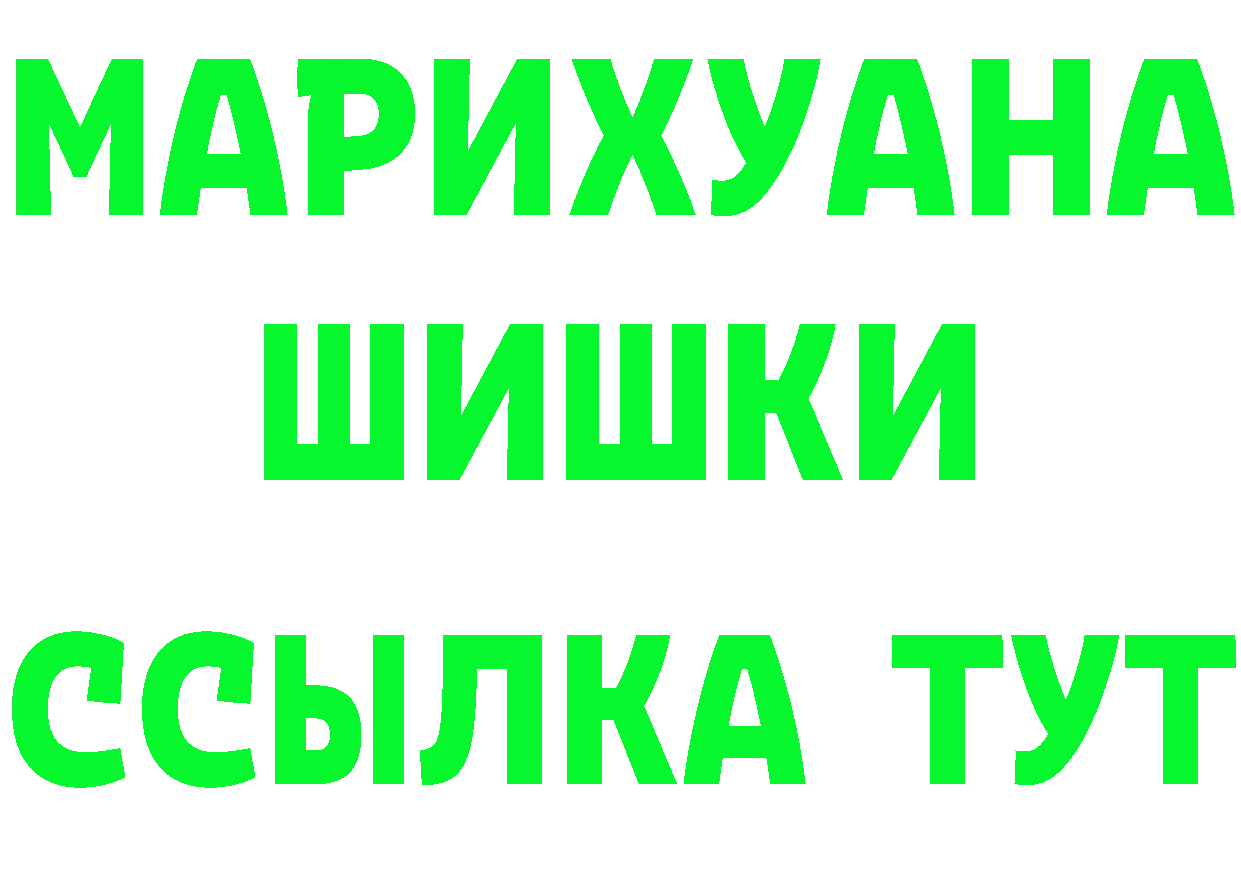 МАРИХУАНА
ШИШКИ
ССЫЛКА ТУТ